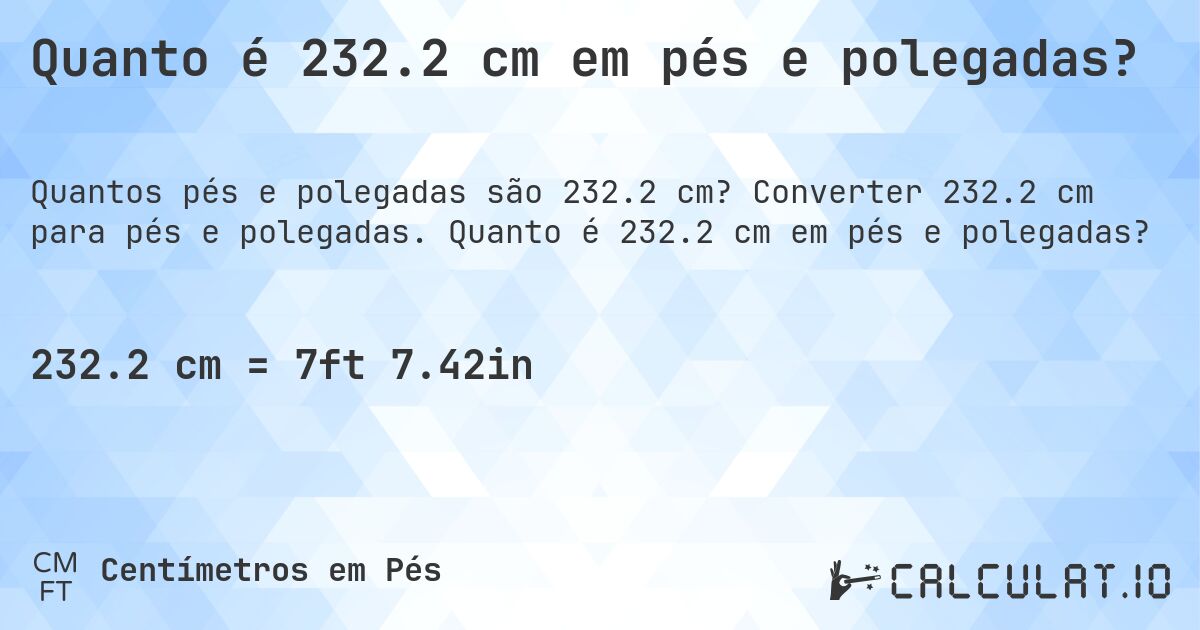 Quanto é 232.2 cm em pés e polegadas?

Quantos pés e polegadas são 232.2 cm? Converter 232.2 cm para pés e polegadas. Quanto é 232.2 cm em pés e polegadas?

232.2 cm = 7ft 7.42in

CM
FT
Centímetros em Pés

CALCULAT.IO